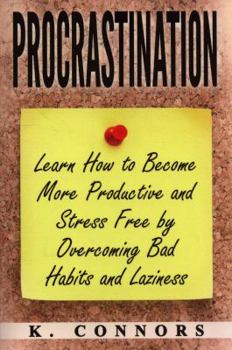 PROCRASTINATION

Learn How to Become More Productive and Stress Free by Overcoming Bad Habits and Laziness

K. CONNORS